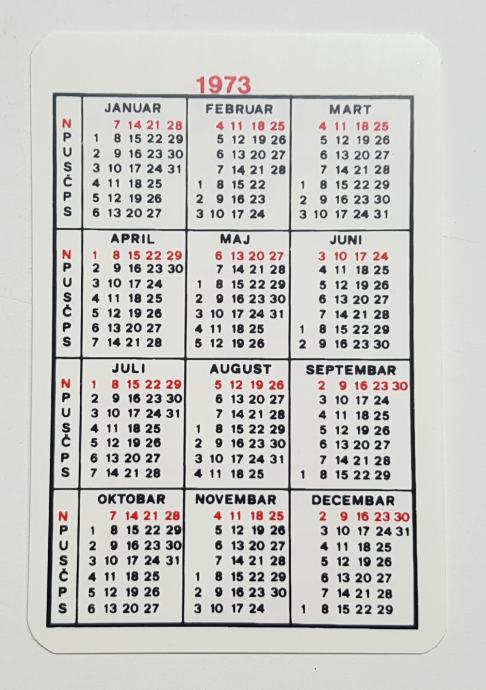 1973

N
P
U
S
Č
P
S

JANUAR
7 14 21 28
1 8 15 22 29
2 9 16 23 30
3 10 17 24 31
4 11 18 25
5 12 19 26
6 13 20 27

FEBRUAR
4 11 18 25
5 12 19 26
6 13 20 27
7 14 21 28
1 8 15 22
2 9 16 23
3 10 17 24

MART
4 11 18 25
5 12 19 26
6 13 20 27
7 14 21 28
1 8 15 22 29
2 9 16 23 30
3 10 17 24 31

N
P
U
S
Č
P
S

APRIL
1 8 15 22 29
2 9 16 23 30
3 10 17 24
4 11 18 25
5 12 19 26
6 13 20 27
7 14 21 28

MAJ
6 13 20 27
7 14 21 28
1 8 15 22 29
2 9 16 23 30
3 10 17 24 31
4 11 18 25
5 12 19 26

JUNI
3 10 17 24
4 11 18 25
5 12 19 26
6 13 20 27
7 14 21 28
1 8 15 22 29
2 9 16 23 30

N
P
U
S
Č
P
S

JULI
1 8 15 22 29
2 9 16 23 30
3 10 17 24 31
4 11 18 25
5 12 19 26
6 13 20 27
7 14 21 28

AUGUST
5 12 19 26
6 13 20 27
7 14 21 28
1 8 15 22 29
2 9 16 23 30
3 10 17 24 31
4 11 18 25

SEPTEMBAR
2 9 16 23 30
3 10 17 24
4 11 18 25
5 12 19 26
6 13 20 27
7 14 21 28
1 8 15 22 29

N
P
U
S
Č
P
S

OKTOBAR
7 14 21 28
1 8 15 22 29
2 9 16 23 30
3 10 17 24 31
4 11 18 25
5 12 19 26
6 13 20 27

NOVEMBAR
4 11 18 25
5 12 19 26
6 13 20 27
7 14 21 28
1 8 15 22 29
2 9 16 23 30
3 10 17 24

DECEMBAR
2 9 16 23 30
3 10 17 24 31
4 11 18 25
5 12 19 26
6 13 20 27
7 14 21 28
1 8 15 22 29